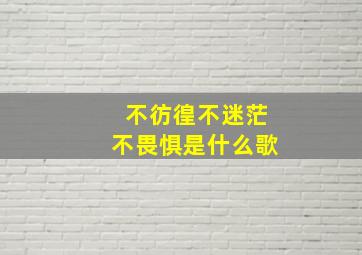 不彷徨不迷茫
不畏惧是什么歌